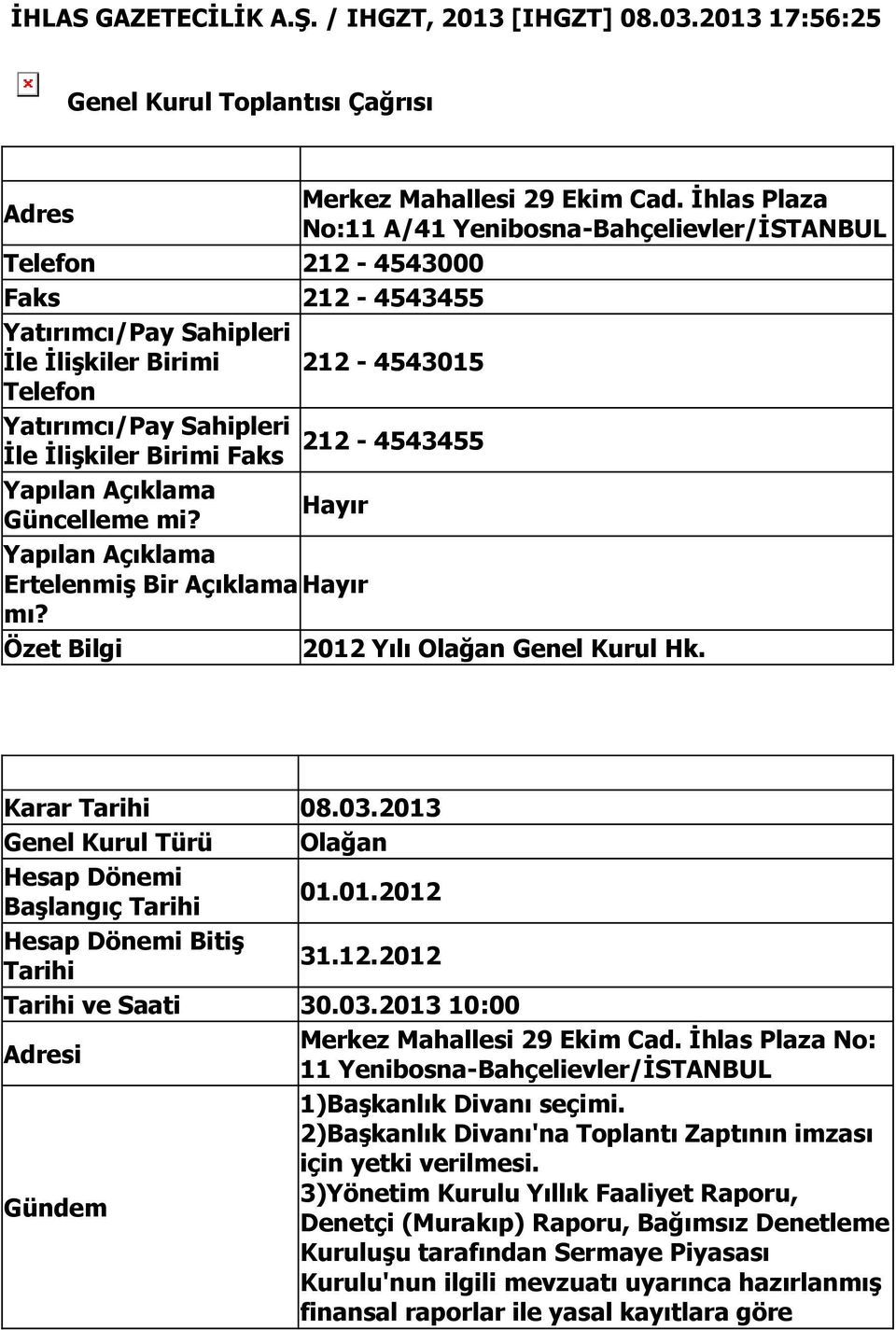 İHLAS GAZETECİLİK A.Ş. / IHGZT, 2013 [IHGZT] 08.03.2013 17:56:25

Genel Kurul Toplantısı Çağrısı

| | |
|---|---|
| Adres | Merkez Mahallesi 29 Ekim Cad. İhlas Plaza No:11 A/41 Yenibosna-Bahçelievler/İSTANBUL |
| Telefon | 212 - 4543000 |
| Faks | 212 - 4543455 |
| Yatırımcı/Pay Sahipleri İle İlişkiler Birimi Telefon | 212 - 4543015 |
| Yatırımcı/Pay Sahipleri İle İlişkiler Birimi Faks | 212 - 4543455 |
| Yapılan Açıklama Güncelleme mi? | Hayır |
| Yapılan Açıklama Ertelenmiş Bir Açıklama mı? | Hayır |
| Özet Bilgi | 2012 Yılı Olağan Genel Kurul Hk. |

| | |
|---|---|
| Karar Tarihi | 08.03.2013 |
| Genel Kurul Türü | Olağan |
| Hesap Dönemi Başlangıç Tarihi | 01.01.2012 |
| Hesap Dönemi Bitiş Tarihi | 31.12.2012 |
| Tarihi ve Saati | 30.03.2013 10:00 |
| Adresi | Merkez Mahallesi 29 Ekim Cad. İhlas Plaza No: 11 Yenibosna-Bahçelievler/İSTANBUL |
| Gündem | 1)Başkanlık Divanı seçimi. 2)Başkanlık Divanı'na Toplantı Zaptının imzası için yetki verilmesi. 3)Yönetim Kurulu Yıllık Faaliyet Raporu, Denetçi (Murakıp) Raporu, Bağımsız Denetleme Kuruluşu tarafından Sermaye Piyasası Kurulu'nun ilgili mevzuatı uyarınca hazırlanmış finansal raporlar ile yasal kayıtlara göre |